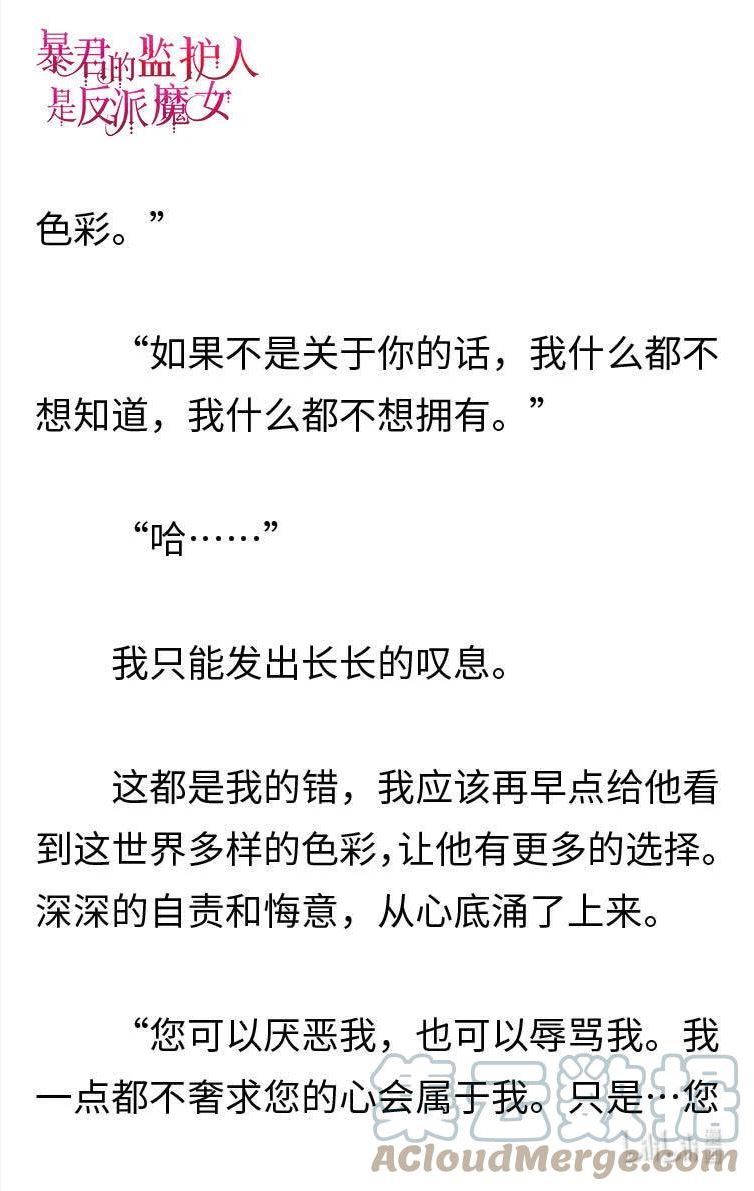 暴君的监护人是反派魔女

色彩。”

“如果不是关于你的话，我什么都不想知道，我什么都不想拥有。”

“哈……”

我只能发出长长的叹息。

这都是我的错，我应该再早点给他看到这世界多样的色彩，让他有更多的选择。深深的自责和悔意，从心底涌了上来。

“您可以厌恶我，也可以辱骂我。我一点都不奢求您的心会属于我。只是…您

集云数据
ACloudMerge.com